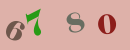 6780